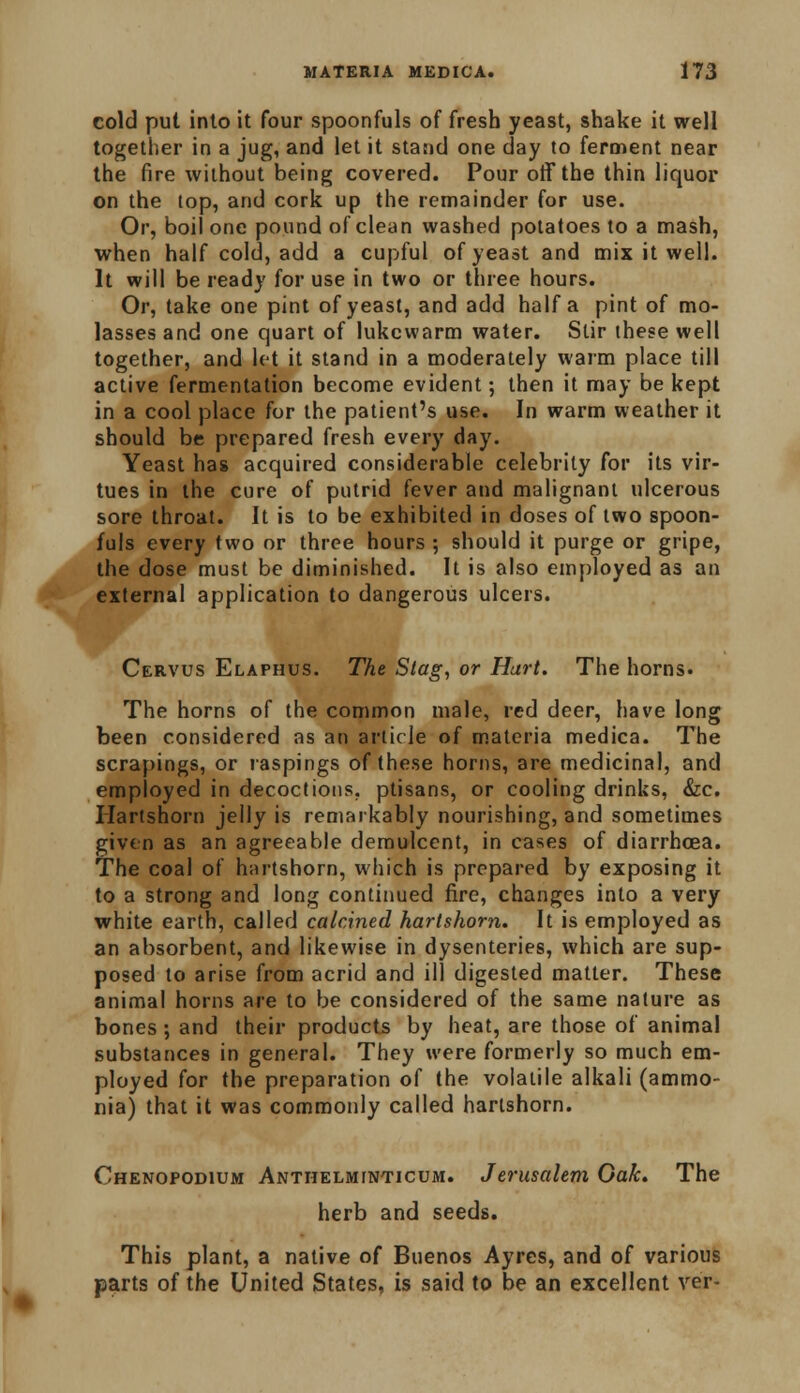 MATERIA MEDICA. 173

cold put into it four spoonfuls of fresh yeast, shake it well together in a jug, and let it stand one day to ferment near the fire without being covered. Pour off the thin liquor on the top, and cork up the remainder for use.

Or, boil one pound of clean washed potatoes to a mash, when half cold, add a cupful of yeast and mix it well. It will be ready for use in two or three hours.

Or, take one pint of yeast, and add half a pint of molasses and one quart of lukewarm water. Stir these well together, and let it stand in a moderately warm place till active fermentation become evident; then it may be kept in a cool place for the patient's use. In warm weather it should be prepared fresh every day.

Yeast has acquired considerable celebrity for its virtues in the cure of putrid fever and malignant ulcerous sore throat. It is to be exhibited in doses of two spoonfuls every two or three hours; should it purge or gripe, the dose must be diminished. It is also employed as an external application to dangerous ulcers.

Cervus Elaphus. The Stag, or Hart. The horns.

The horns of the common male, red deer, have long been considered as an article of materia medica. The scrapings, or raspings of these horns, are medicinal, and employed in decoctions, ptisans, or cooling drinks, &c. Hartshorn jelly is remarkably nourishing, and sometimes given as an agreeable demulcent, in cases of diarrhœa. The coal of hartshorn, which is prepared by exposing it to a strong and long continued fire, changes into a very white earth, called calcined hartshorn. It is employed as an absorbent, and likewise in dysenteries, which are supposed to arise from acrid and ill digested matter. These animal horns are to be considered of the same nature as bones; and their products by heat, are those of animal substances in general. They were formerly so much employed for the preparation of the volatile alkali (ammonia) that it was commonly called hartshorn.

Chenopodium Anthelminticum. Jerusalem Oak. The herb and seeds.

This plant, a native of Buenos Ayres, and of various parts of the United States, is said to be an excellent ver-